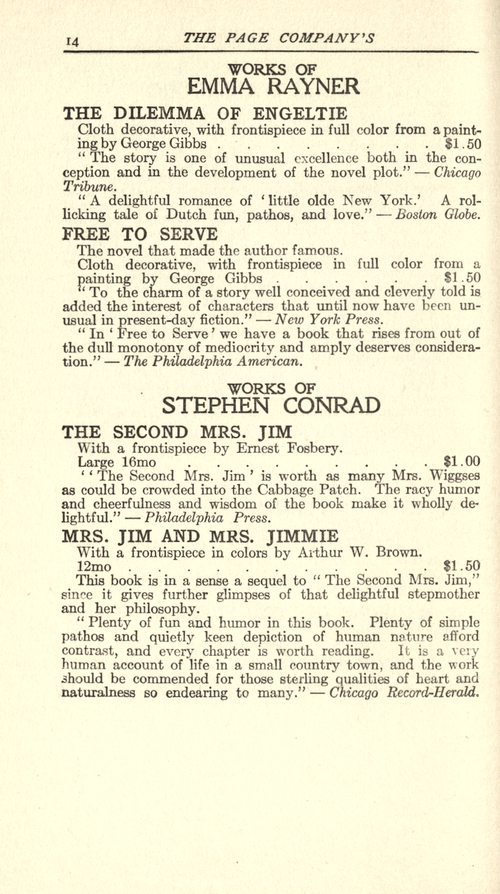 14 THE PAGE COMPANY'S

WORKS OF
EMMA RAYNER

THE DILEMMA OF ENGELTIE

Cloth decorative, with frontispiece in full color from a painting by George Gibbs $1.50

"The story is one of unusual excellence both in the conception and in the development of the novel plot." — Chicago Tribune.

"A delightful romance of 'little olde New York.' A rollicking tale of Dutch fun, pathos, and love." — Boston Globe.

FREE TO SERVE

The novel that made the author famous.

Cloth decorative, with frontispiece in full color from a painting by George Gibbs $1.50

"To the charm of a story well conceived and cleverly told is added the interest of characters that until now have been unusual in present-day fiction." — New York Press.

"In 'Free to Serve' we have a book that rises from out of the dull monotony of mediocrity and amply deserves consideration." — The Philadelphia American.

WORKS OF
STEPHEN CONRAD

THE SECOND MRS. JIM

With a frontispiece by Ernest Fosbery.

Large 16mo $1.00

"'The Second Mrs. Jim' is worth as many Mrs. Wiggses as could be crowded into the Cabbage Patch. The racy humor and cheerfulness and wisdom of the book make it wholly delightful." — Philadelphia Press.

MRS. JIM AND MRS. JIMMIE

With a frontispiece in colors by Arthur W. Brown.

12mo $1.50

This book is in a sense a sequel to "The Second Mrs. Jim," since it gives further glimpses of that delightful stepmother and her philosophy.

"Plenty of fun and humor in this book. Plenty of simple pathos and quietly keen depiction of human nature afford contrast, and every chapter is worth reading. It is a very human account of life in a small country town, and the work should be commended for those sterling qualities of heart and naturalness so endearing to many." — Chicago Record-Herald.